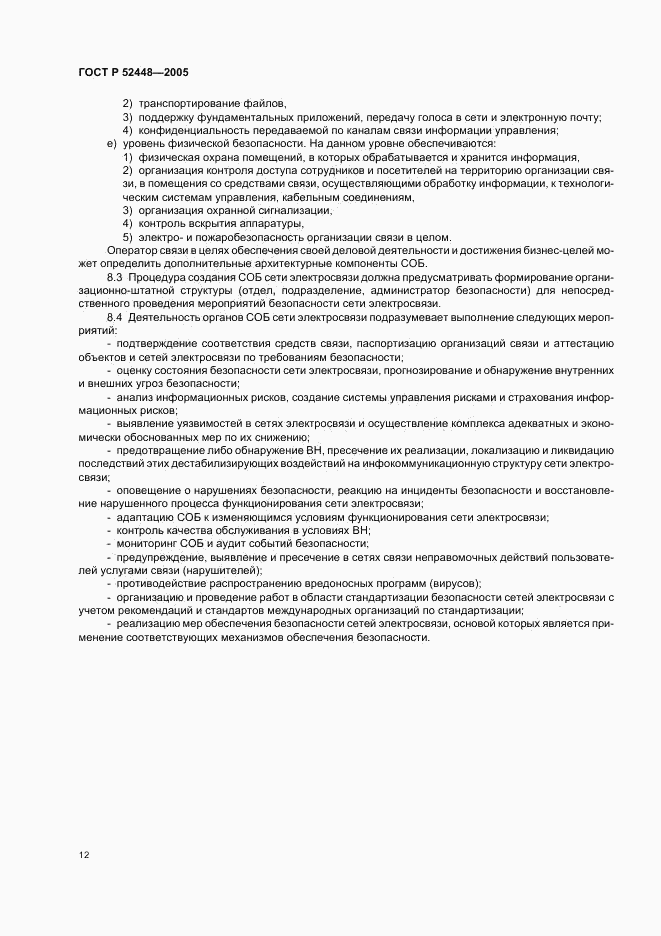 ГОСТ Р 52448—2005

2) транспортирование файлов,

3) поддержку фундаментальных приложений, передачу голоса в сети и электронную почту;

4) конфиденциальность передаваемой по каналам связи информации управления;

е) уровень физической безопасности. На данном уровне обеспечиваются:

1) физическая охрана помещений, в которых обрабатывается и хранится информация,

2) организация контроля доступа сотрудников и посетителей на территорию организации связи, в помещения со средствами связи, осуществляющими обработку информации, к технологическим системам управления, кабельным соединениям,

3) организация охранной сигнализации,

4) контроль вскрытия аппаратуры,

5) электро- и пожаробезопасность организации связи в целом.

Оператор связи в целях обеспечения своей деловой деятельности и достижения бизнес-целей может определить дополнительные архитектурные компоненты СОБ.

8.3 Процедура создания СОБ сети электросвязи должна предусматривать формирование организационно-штатной структуры (отдел, подразделение, администратор безопасности) для непосредственного проведения мероприятий безопасности сети электросвязи.

8.4 Деятельность органов СОБ сети электросвязи подразумевает выполнение следующих мероприятий:

- подтверждение соответствия средств связи, паспортизацию организаций связи и аттестацию объектов и сетей электросвязи по требованиям безопасности;

- оценку состояния безопасности сети электросвязи, прогнозирование и обнаружение внутренних и внешних угроз безопасности;

- анализ информационных рисков, создание системы управления рисками и страхования информационных рисков;

- выявление уязвимостей в сетях электросвязи и осуществление комплекса адекватных и экономически обоснованных мер по их снижению;

- предотвращение либо обнаружение ВН, пресечение их реализации, локализацию и ликвидацию последствий этих дестабилизирующих воздействий на инфокоммуникационную структуру сети электросвязи;

- оповещение о нарушениях безопасности, реакцию на инциденты безопасности и восстановление нарушенного процесса функционирования сети электросвязи;

- адаптацию СОБ к изменяющимся условиям функционирования сети электросвязи;

- контроль качества обслуживания в условиях ВН;

- мониторинг СОБ и аудит событий безопасности;

- предупреждение, выявление и пресечение в сетях связи неправомочных действий пользователей услугами связи (нарушителей);

- противодействие распространению вредоносных программ (вирусов);

- организацию и проведение работ в области стандартизации безопасности сетей электросвязи с учетом рекомендаций и стандартов международных организаций по стандартизации;

- реализацию мер обеспечения безопасности сетей электросвязи, основой которых является применение соответствующих механизмов обеспечения безопасности.

12